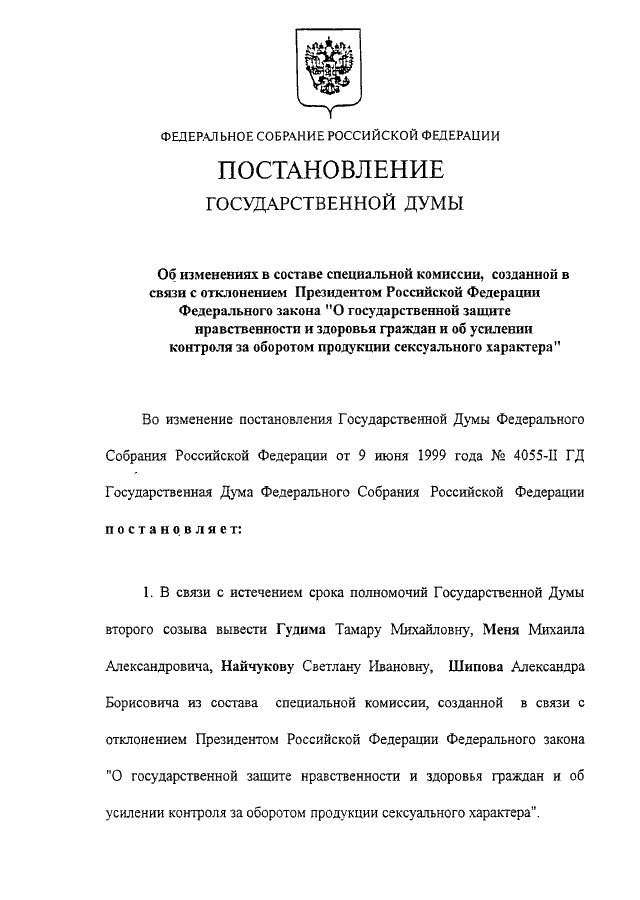 ФЕДЕРАЛЬНОЕ СОБРАНИЕ РОССИЙСКОЙ ФЕДЕРАЦИИ

ПОСТАНОВЛЕНИЕ

ГОСУДАРСТВЕННОЙ ДУМЫ

Об изменениях в составе специальной комиссии, созданной в связи с отклонением Президентом Российской Федерации Федерального закона "О государственной защите нравственности и здоровья граждан и об усилении контроля за оборотом продукции сексуального характера"

Во изменение постановления Государственной Думы Федерального Собрания Российской Федерации от 9 июня 1999 года № 4055-II ГД Государственная Дума Федерального Собрания Российской Федерации постановляет:

1. В связи с истечением срока полномочий Государственной Думы второго созыва вывести Гудима Тамару Михайловну, Меня Михаила Александровича, Найчукову Светлану Ивановну, Шипова Александра Борисовича из состава специальной комиссии, созданной в связи с отклонением Президентом Российской Федерации Федерального закона "О государственной защите нравственности и здоровья граждан и об усилении контроля за оборотом продукции сексуального характера".